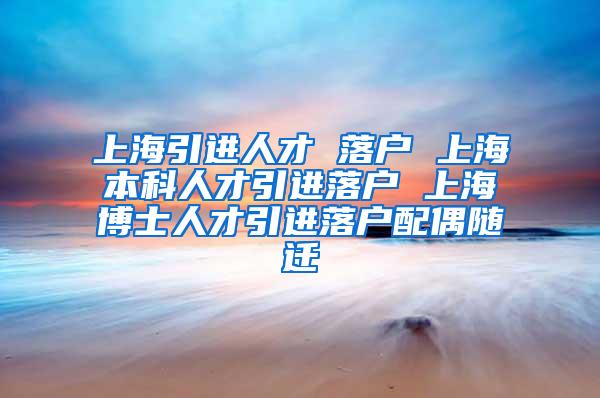 上海引进人才 落户 上海本科人才引进落户 上海博士人才引进落户配偶随迁